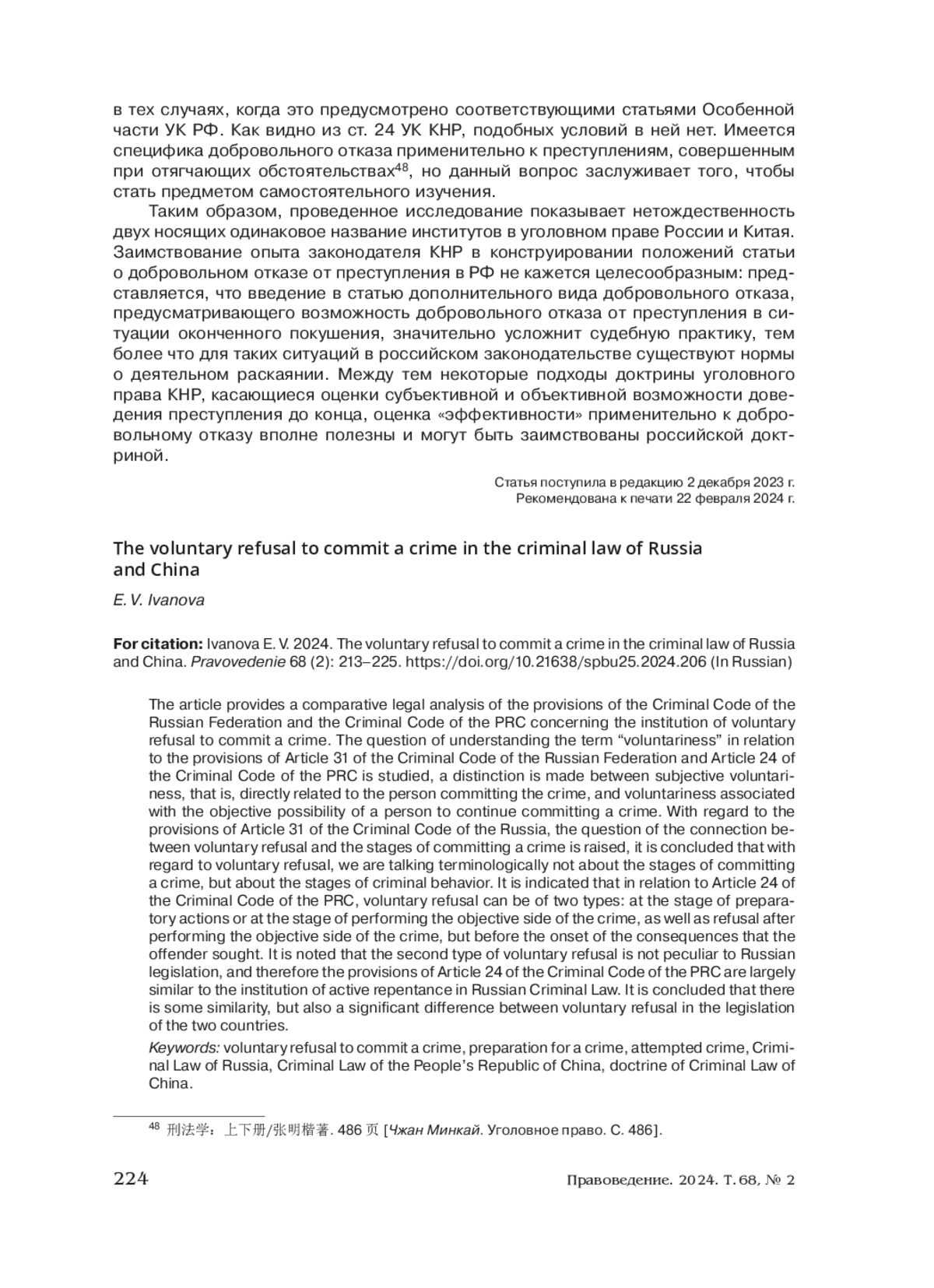 в тех случаях, когда это предусмотрено соответствующими статьями Особенной части УК РФ. Как видно из ст. 24 УК КНР, подобных условий в ней нет. Имеется специфика добровольного отказа применительно к преступлениям, совершенным при отягчающих обстоятельствах$^{48}$, но данный вопрос заслуживает того, чтобы стать предметом самостоятельного изучения.

Таким образом, проведенное исследование показывает нетождественность двух носящих одинаковое название институтов в уголовном праве России и Китая. Заимствование опыта законодателя КНР в конструировании положений статьи о добровольном отказе от преступления в РФ не кажется целесообразным: представляется, что введение в статью дополнительного вида добровольного отказа, предусматривающего возможность добровольного отказа от преступления в ситуации оконченного покушения, значительно усложнит судебную практику, тем более что для таких ситуаций в российском законодательстве существуют нормы о деятельном раскаянии. Между тем некоторые подходы доктрины уголовного права КНР, касающиеся оценки субъективной и объективной возможности доведения преступления до конца, оценка «эффективности» применительно к добровольному отказу вполне полезны и могут быть заимствованы российской доктриной.

Статья поступила в редакцию 2 декабря 2023 г.
Рекомендована к печати 22 февраля 2024 г.

The voluntary refusal to commit a crime in the criminal law of Russia and China

E. V. Ivanova

For citation: Ivanova E. V. 2024. The voluntary refusal to commit a crime in the criminal law of Russia and China. Pravovedenie 68 (2): 213–225. https://doi.org/10.21638/spbu25.2024.206 (In Russian)

The article provides a comparative legal analysis of the provisions of the Criminal Code of the Russian Federation and the Criminal Code of the PRC concerning the institution of voluntary refusal to commit a crime. The question of understanding the term “voluntariness” in relation to the provisions of Article 31 of the Criminal Code of the Russian Federation and Article 24 of the Criminal Code of the PRC is studied, a distinction is made between subjective voluntariness, that is, directly related to the person committing the crime, and voluntariness associated with the objective possibility of a person to continue committing a crime. With regard to the provisions of Article 31 of the Criminal Code of the Russia, the question of the connection between voluntary refusal and the stages of committing a crime is raised, it is concluded that with regard to voluntary refusal, we are talking terminologically not about the stages of committing a crime, but about the stages of criminal behavior. It is indicated that in relation to Article 24 of the Criminal Code of the PRC, voluntary refusal can be of two types: at the stage of preparatory actions or at the stage of performing the objective side of the crime, as well as refusal after performing the objective side of the crime, but before the onset of the consequences that the offender sought. It is noted that the second type of voluntary refusal is not peculiar to Russian legislation, and therefore the provisions of Article 24 of the Criminal Code of the PRC are largely similar to the institution of active repentance in Russian Criminal Law. It is concluded that there is some similarity, but also a significant difference between voluntary refusal in the legislation of the two countries.

Keywords: voluntary refusal to commit a crime, preparation for a crime, attempted crime, Criminal Law of Russia, Criminal Law of the People’s Republic of China, doctrine of Criminal Law of China.

$^{48}$ 刑法学：上下册/张明楷著. 486 页 [Чжан Минкай. Уголовное право. С. 486].

224 Правоведение. 2024. Т. 68, № 2